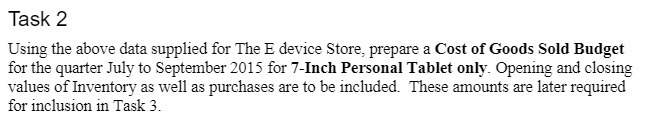 Task 2

Using the above data supplied for The E device Store, prepare a Cost of Goods Sold Budget for the quarter July to September 2015 for 7-Inch Personal Tablet only. Opening and closing values of Inventory as well as purchases are to be included. These amounts are later required for inclusion in Task 3.